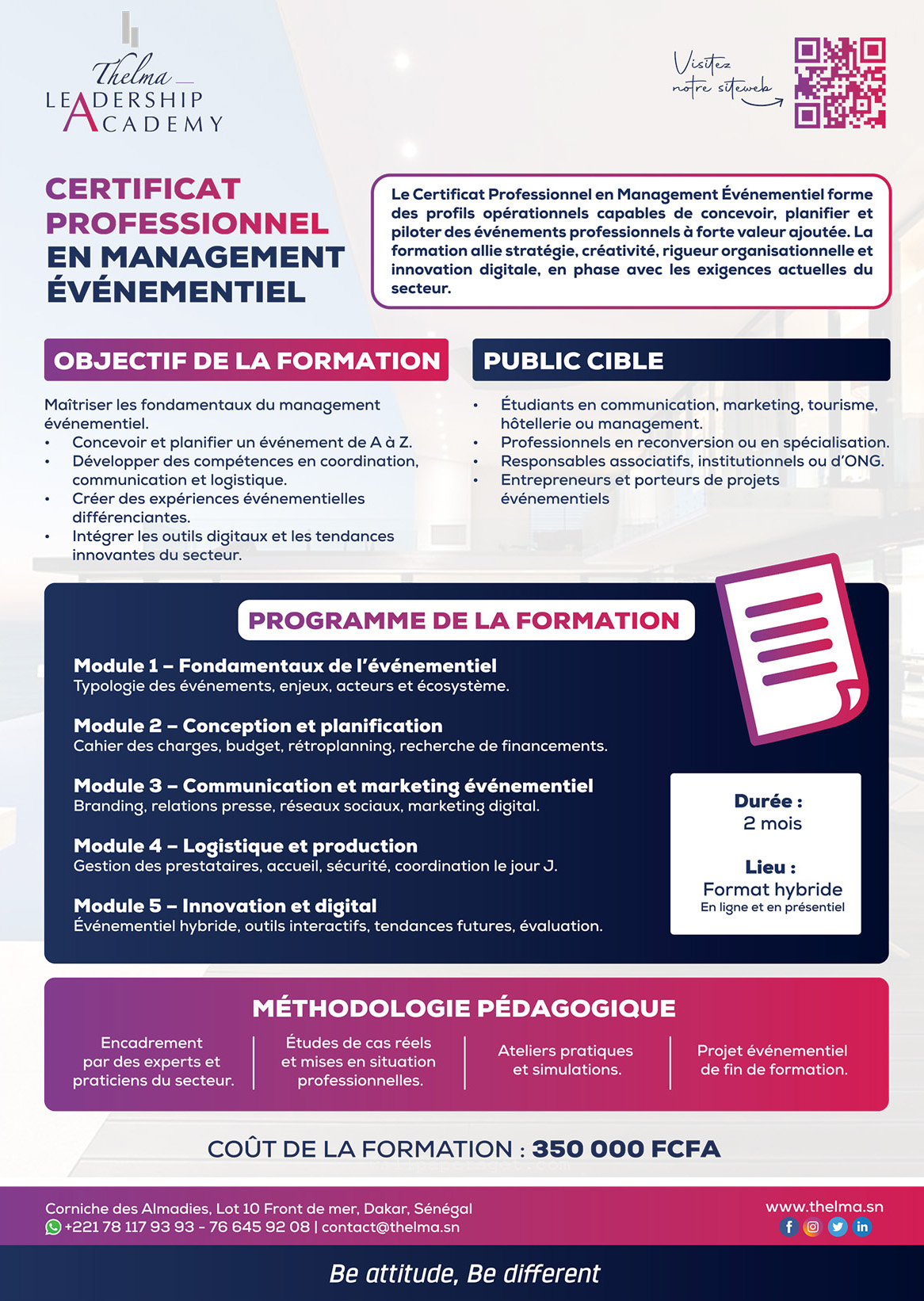 Thelma
LEADERSHIP
ACADEMY

Visitez notre siteweb

CERTIFICAT PROFESSIONNEL EN MANAGEMENT ÉVÉNEMENTIEL

Le Certificat Professionnel en Management Événementiel forme des profils opérationnels capables de concevoir, planifier et piloter des événements professionnels à forte valeur ajoutée. La formation allie stratégie, créativité, rigueur organisationnelle et innovation digitale, en phase avec les exigences actuelles du secteur.

OBJECTIF DE LA FORMATION

Maîtriser les fondamentaux du management événementiel.
• Concevoir et planifier un événement de A à Z.
• Développer des compétences en coordination, communication et logistique.
• Créer des expériences événementielles différenciantes.
• Intégrer les outils digitaux et les tendances innovantes du secteur.

PUBLIC CIBLE

• Étudiants en communication, marketing, tourisme, hôtellerie ou management.
• Professionnels en reconversion ou en spécialisation.
• Responsables associatifs, institutionnels ou d'ONG.
• Entrepreneurs et porteurs de projets événementiels

PROGRAMME DE LA FORMATION

Module 1 – Fondamentaux de l'événementiel
Typologie des événements, enjeux, acteurs et écosystème.

Module 2 – Conception et planification
Cahier des charges, budget, rétroplanning, recherche de financements.

Module 3 – Communication et marketing événementiel
Branding, relations presse, réseaux sociaux, marketing digital.

Module 4 – Logistique et production
Gestion des prestataires, accueil, sécurité, coordination le jour J.

Module 5 – Innovation et digital
Événementiel hybride, outils interactifs, tendances futures, évaluation.

Durée :
2 mois

Lieu :
Format hybride
En ligne et en présentiel

MÉTHODOLOGIE PÉDAGOGIQUE

Encadrement par des experts et praticiens du secteur.

Études de cas réels et mises en situation professionnelles.

Ateliers pratiques et simulations.

Projet événementiel de fin de formation.

COÛT DE LA FORMATION : 350 000 FCFA

Corniche des Almadies, Lot 10 Front de mer, Dakar, Sénégal
+221 78 117 93 93 - 76 645 92 08 | contact@thelma.sn

www.thelma.sn

Be attitude, Be different